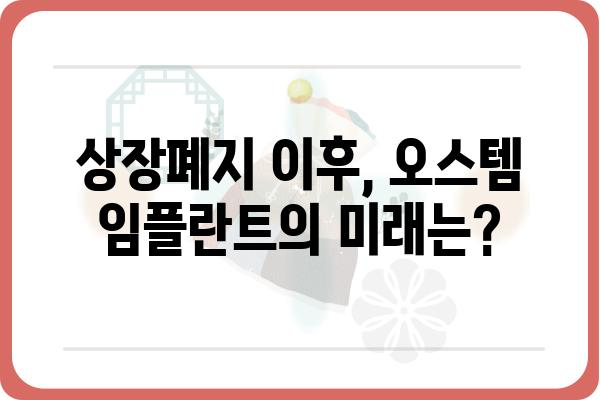 상장폐지 이후, 오스템 임플란트의 미래는?